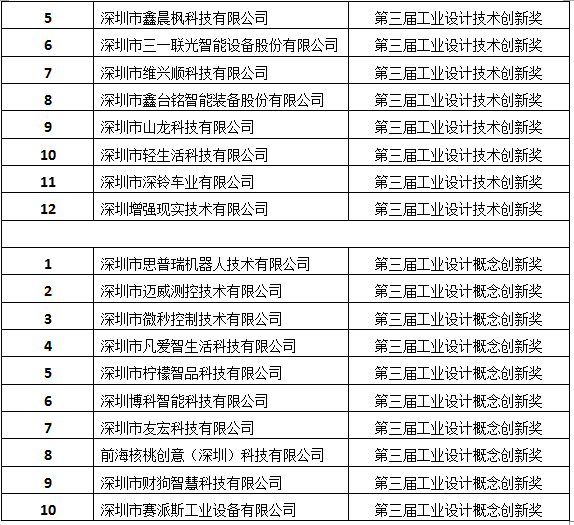 | 5 | 深圳市鑫晨枫科技有限公司 | 第三届工业设计技术创新奖 |
|---|---|---|
| 6 | 深圳市三一联光智能设备股份有限公司 | 第三届工业设计技术创新奖 |
| 7 | 深圳市维兴顺科技有限公司 | 第三届工业设计技术创新奖 |
| 8 | 深圳市鑫台铭智能装备股份有限公司 | 第三届工业设计技术创新奖 |
| 9 | 深圳市山龙科技有限公司 | 第三届工业设计技术创新奖 |
| 10 | 深圳市轻生活科技有限公司 | 第三届工业设计技术创新奖 |
| 11 | 深圳市深铃车业有限公司 | 第三届工业设计技术创新奖 |
| 12 | 深圳增强现实技术有限公司 | 第三届工业设计技术创新奖 |
| | | |
| 1 | 深圳市思普瑞机器人技术有限公司 | 第三届工业设计概念创新奖 |
| 2 | 深圳市迈威测控技术有限公司 | 第三届工业设计概念创新奖 |
| 3 | 深圳市微秒控制技术有限公司 | 第三届工业设计概念创新奖 |
| 4 | 深圳市凡爱智生活科技有限公司 | 第三届工业设计概念创新奖 |
| 5 | 深圳市柠檬智品科技有限公司 | 第三届工业设计概念创新奖 |
| 6 | 深圳博科智能科技有限公司 | 第三届工业设计概念创新奖 |
| 7 | 深圳市友宏科技有限公司 | 第三届工业设计概念创新奖 |
| 8 | 前海核桃创意（深圳）科技有限公司 | 第三届工业设计概念创新奖 |
| 9 | 深圳市财狗智慧科技有限公司 | 第三届工业设计概念创新奖 |
| 10 | 深圳市赛派斯工业设备有限公司 | 第三届工业设计概念创新奖 |